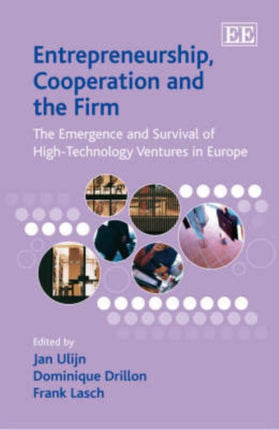 EE

Entrepreneurship, Cooperation and the Firm

The Emergence and Survival of High-Technology Ventures in Europe

Edited by
Jan Ulijn
Dominique Drillon
Frank Lasch